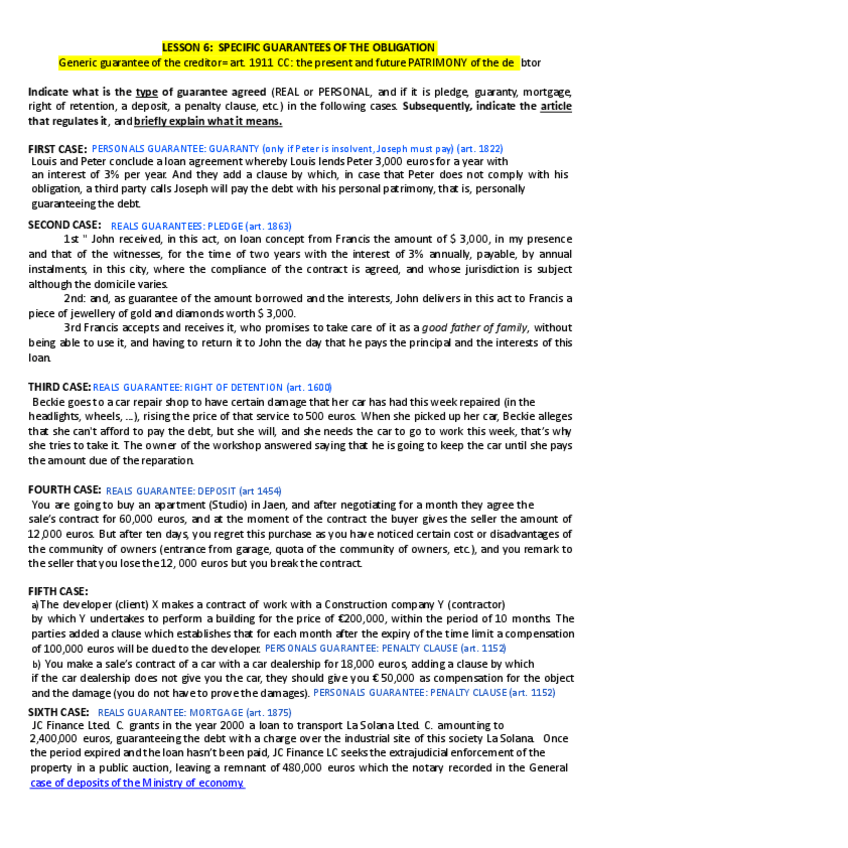 LESSON 6: SPECIFIC GUARANTEES OF THE OBLIGATION
Generic guarantee of the creditor= art. 1911 CC: the present and future PATRIMONY of the de btor

Indicate what is the type of guarantee agreed (REAL or PERSONAL, and if it is pledge, guaranty, mortgage, right of retention, a deposit, a penalty clause, etc.) in the following cases. Subsequently, indicate the article that regulates it, and briefly explain what it means.

FIRST CASE: PERSONALS GUARANTEE: GUARANTY (only if Peter is insolvent, Joseph must pay) (art. 1822)
Louis and Peter conclude a loan agreement whereby Louis lends Peter 3,000 euros for a year with an interest of 3% per year. And they add a clause by which, in case that Peter does not comply with his obligation, a third party calls Joseph will pay the debt with his personal patrimony, that is, personally guaranteeing the debt.

SECOND CASE: REALS GUARANTEES: PLEDGE (art. 1863)
1st " John received, in this act, on loan concept from Francis the amount of $ 3,000, in my presence and that of the witnesses, for the time of two years with the interest of 3% annually, payable, by annual instalments, in this city, where the compliance of the contract is agreed, and whose jurisdiction is subject although the domicile varies.
2nd: and, as guarantee of the amount borrowed and the interests, John delivers in this act to Francis a piece of jewellery of gold and diamonds worth $ 3,000.
3rd Francis accepts and receives it, who promises to take care of it as a good father of family, without being able to use it, and having to return it to John the day that he pays the principal and the interests of this loan.

THIRD CASE: REALS GUARANTEE: RIGHT OF DETENTION (art. 1600)
Beckie goes to a car repair shop to have certain damage that her car has had this week repaired (in the headlights, wheels, ...), rising the price of that service to 500 euros. When she picked up her car, Beckie alleges that she can't afford to pay the debt, but she will, and she needs the car to go to work this week, that's why she tries to take it. The owner of the workshop answered saying that he is going to keep the car until she pays the amount due of the reparation.

FOURTH CASE: REALS GUARANTEE: DEPOSIT (art 1454)
You are going to buy an apartment (Studio) in Jaen, and after negotiating for a month they agree the sale's contract for 60,000 euros, and at the moment of the contract the buyer gives the seller the amount of 12,000 euros. But after ten days, you regret this purchase as you have noticed certain cost or disadvantages of the community of owners (entrance from garage, quota of the community of owners, etc.), and you remark to the seller that you lose the 12, 000 euros but you break the contract.

FIFTH CASE:
a)The developer (client) X makes a contract of work with a Construction company Y (contractor) by which Y undertakes to perform a building for the price of €200,000, within the period of 10 months. The parties added a clause which establishes that for each month after the expiry of the time limit a compensation of 100,000 euros will be dued to the developer. PERSONALS GUARANTEE: PENALTY CLAUSE (art. 1152)
b) You make a sale's contract of a car with a car dealership for 18,000 euros, adding a clause by which if the car dealership does not give you the car, they should give you € 50,000 as compensation for the object and the damage (you do not have to prove the damages). PERSONALS GUARANTEE: PENALTY CLAUSE (art. 1152)

SIXTH CASE: REALS GUARANTEE: MORTGAGE (art. 1875)
JC Finance Lted. C. grants in the year 2000 a loan to transport La Solana Lted. C. amounting to 2,400,000 euros, guaranteeing the debt with a charge over the industrial site of this society La Solana. Once the period expired and the loan hasn't been paid, JC Finance LC seeks the extrajudicial enforcement of the property in a public auction, leaving a remnant of 480,000 euros which the notary recorded in the General case of deposits of the Ministry of economy.